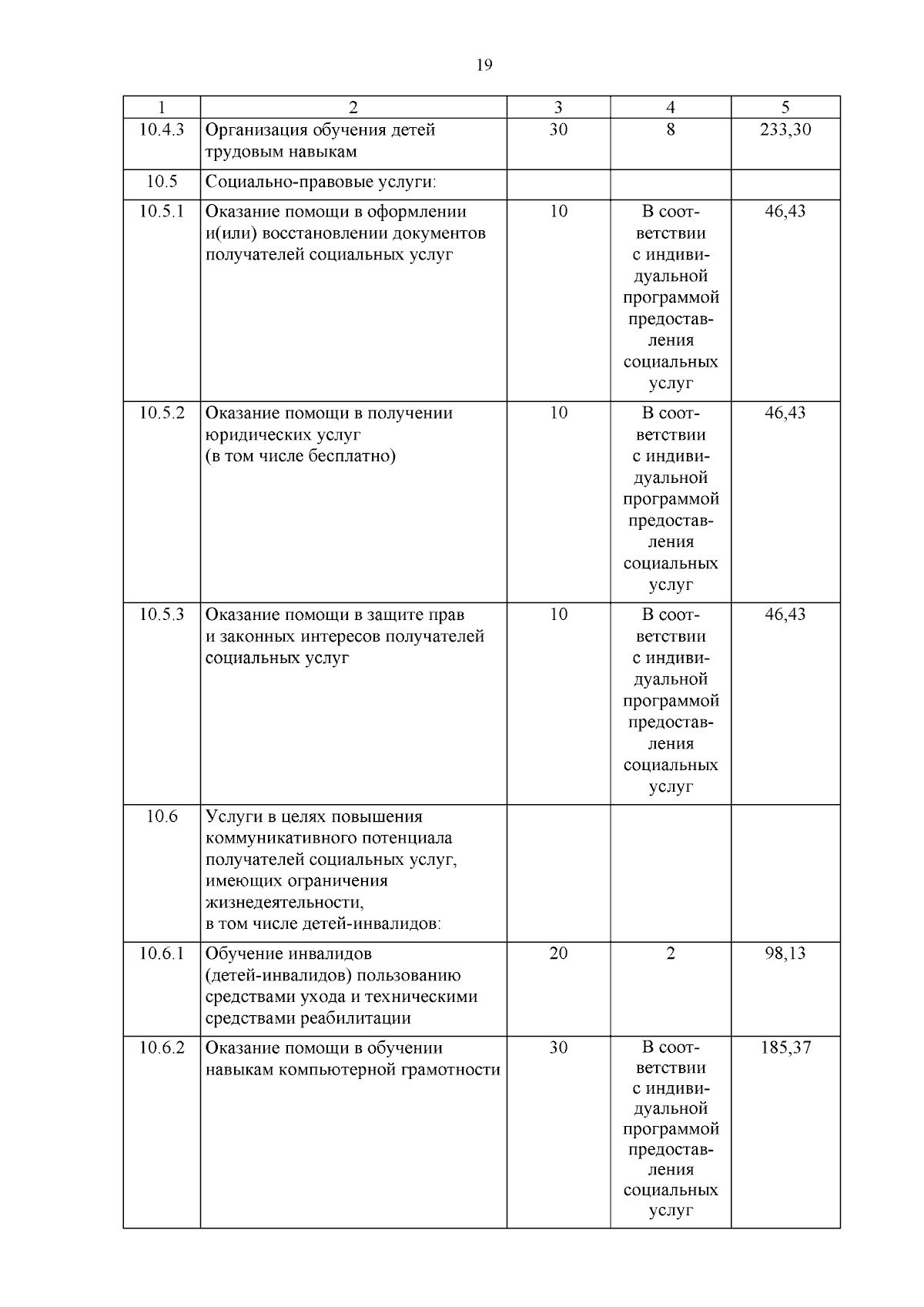 19

| 1 | 2 | 3 | 4 | 5 |
|---|---|---|---|---|
| 10.4.3 | Организация обучения детей трудовым навыкам | 30 | 8 | 233,30 |
| 10.5 | Социально-правовые услуги: | | | |
| 10.5.1 | Оказание помощи в оформлении и(или) восстановлении документов получателей социальных услуг | 10 | В соответствии с индивидуальной программой предоставления социальных услуг | 46,43 |
| 10.5.2 | Оказание помощи в получении юридических услуг (в том числе бесплатно) | 10 | В соответствии с индивидуальной программой предоставления социальных услуг | 46,43 |
| 10.5.3 | Оказание помощи в защите прав и законных интересов получателей социальных услуг | 10 | В соответствии с индивидуальной программой предоставления социальных услуг | 46,43 |
| 10.6 | Услуги в целях повышения коммуникативного потенциала получателей социальных услуг, имеющих ограничения жизнедеятельности, в том числе детей-инвалидов: | | | |
| 10.6.1 | Обучение инвалидов (детей-инвалидов) пользованию средствами ухода и техническими средствами реабилитации | 20 | 2 | 98,13 |
| 10.6.2 | Оказание помощи в обучении навыкам компьютерной грамотности | 30 | В соответствии с индивидуальной программой предоставления социальных услуг | 185,37 |